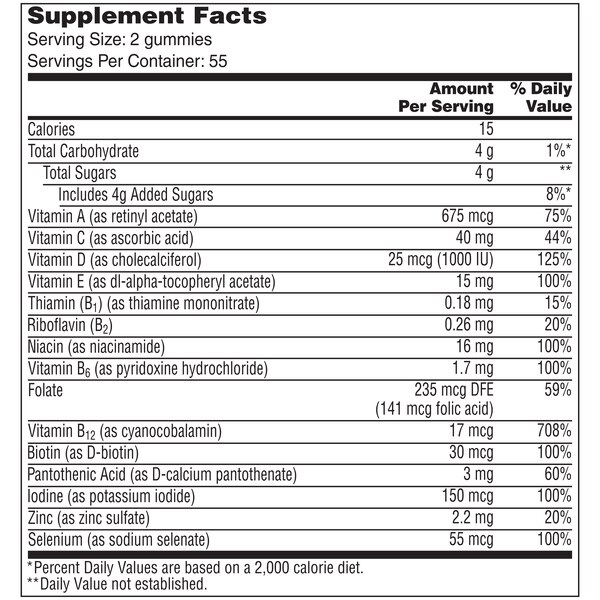 Supplement Facts
Serving Size: 2 gummies
Servings Per Container: 55

| | Amount Per Serving | % Daily Value |
|---|---|---|
| Calories | 15 | |
| Total Carbohydrate | 4 g | 1%* |
| Total Sugars | 4 g | ** |
| Includes 4g Added Sugars | | 8%* |
| Vitamin A (as retinyl acetate) | 675 mcg | 75% |
| Vitamin C (as ascorbic acid) | 40 mg | 44% |
| Vitamin D (as cholecalciferol) | 25 mcg (1000 IU) | 125% |
| Vitamin E (as dl-alpha-tocopheryl acetate) | 15 mg | 100% |
| Thiamin ($B_1$) (as thiamine mononitrate) | 0.18 mg | 15% |
| Riboflavin ($B_2$) | 0.26 mg | 20% |
| Niacin (as niacinamide) | 16 mg | 100% |
| Vitamin $B_6$ (as pyridoxine hydrochloride) | 1.7 mg | 100% |
| Folate | 235 mcg DFE (141 mcg folic acid) | 59% |
| Vitamin $B_{12}$ (as cyanocobalamin) | 17 mcg | 708% |
| Biotin (as D-biotin) | 30 mcg | 100% |
| Pantothenic Acid (as D-calcium pantothenate) | 3 mg | 60% |
| Iodine (as potassium iodide) | 150 mcg | 100% |
| Zinc (as zinc sulfate) | 2.2 mg | 20% |
| Selenium (as sodium selenate) | 55 mcg | 100% |

*Percent Daily Values are based on a 2,000 calorie diet.
**Daily Value not established.